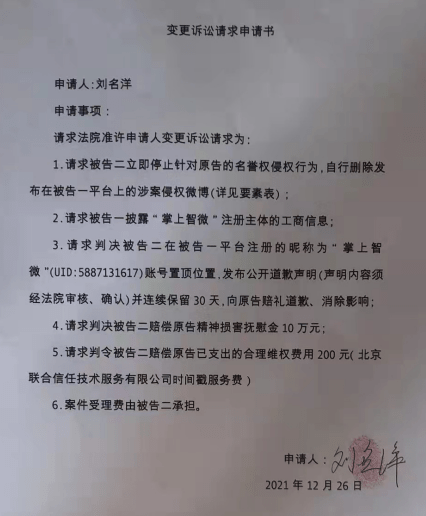 变更诉讼请求申请书

申请人:刘名洋

申请事项:

请求法院准许申请人变更诉讼请求为:

1.请求被告二立即停止针对原告的名誉权侵权行为,自行删除发布在被告一平台上的涉案侵权微博(详见要素表);

2.请求被告一披露"掌上智微"注册主体的工商信息;

3.请求判决被告二在被告一平台注册的昵称为"掌上智微"(UID:5887131617)账号置顶位置,发布公开道歉声明(声明内容须经法院审核、确认)并连续保留30天,向原告赔礼道歉、消除影响;

4.请求判决被告二赔偿原告精神损害抚慰金10万元;

5.请求判令被告二赔偿原告已支出的合理维权费用200元(北京联合信任技术服务有限公司时间戳服务费)

6.案件受理费由被告二承担。

申请人:刘名洋

2021年12月26日